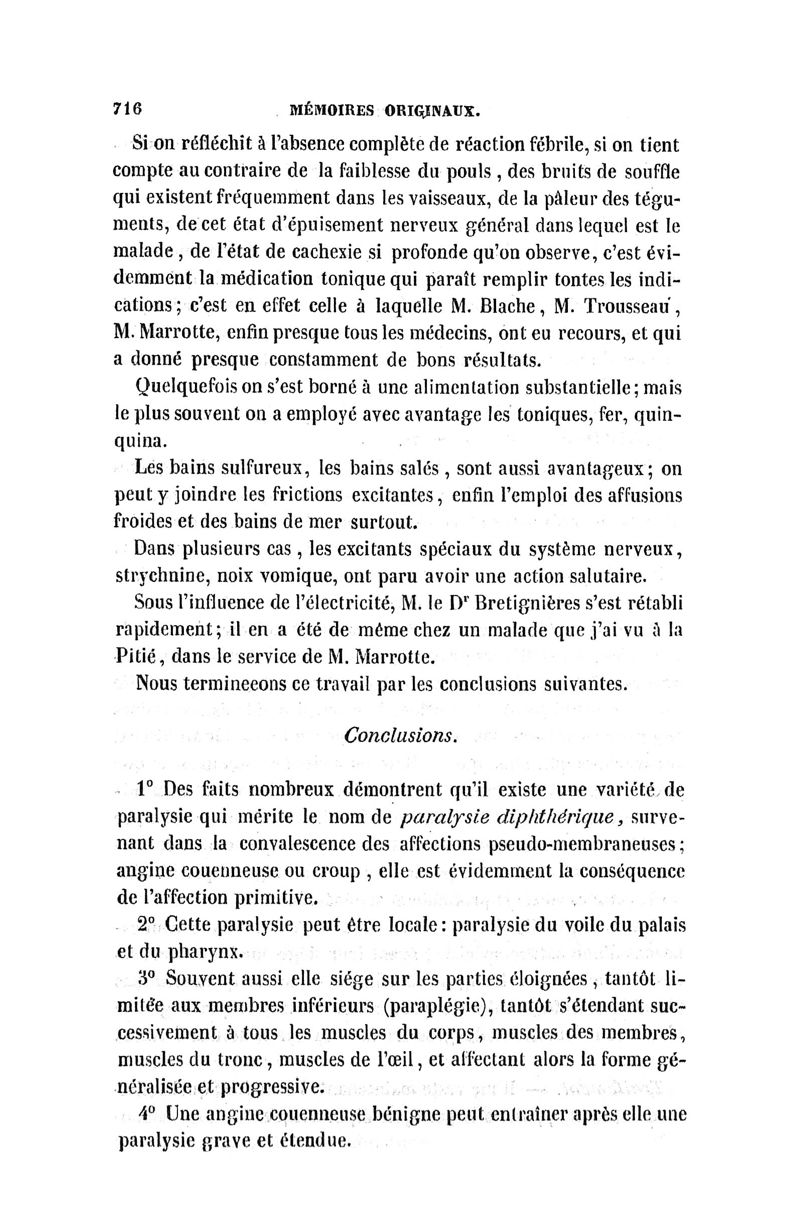 716 MÉMOIRES ORIGINAUX.

Si on réfléchit à l'absence complète de réaction fébrile, si on tient compte au contraire de la faiblesse du pouls, des bruits de souffle qui existent fréquemment dans les vaisseaux, de la pâleur des téguments, de cet état d'épuisement nerveux général dans lequel est le malade, de l'état de cachexie si profonde qu'on observe, c'est évidemment la médication tonique qui paraît remplir tontes les indications; c'est en effet celle à laquelle M. Blache, M. Trousseau, M. Marrotte, enfin presque tous les médecins, ont eu recours, et qui a donné presque constamment de bons résultats.

Quelquefois on s'est borné à une alimentation substantielle; mais le plus souvent on a employé avec avantage les toniques, fer, quinquina.

Les bains sulfureux, les bains salés, sont aussi avantageux; on peut y joindre les frictions excitantes, enfin l'emploi des affusions froides et des bains de mer surtout.

Dans plusieurs cas, les excitants spéciaux du système nerveux, strychnine, noix vomique, ont paru avoir une action salutaire.

Sous l'influence de l'électricité, M. le Dr Bretignières s'est rétabli rapidement; il en a été de même chez un malade que j'ai vu à la Pitié, dans le service de M. Marrotte.

Nous termineeons ce travail par les conclusions suivantes.

Conclusions.

1° Des faits nombreux démontrent qu'il existe une variété de paralysie qui mérite le nom de paralysie diphthérique, survenant dans la convalescence des affections pseudo-membraneuses; angine couenneuse ou croup, elle est évidemment la conséquence de l'affection primitive.

2° Cette paralysie peut être locale: paralysie du voile du palais et du pharynx.

3° Souvent aussi elle siége sur les parties éloignées, tantôt limitée aux membres inférieurs (paraplégie), tantôt s'étendant successivement à tous les muscles du corps, muscles des membres, muscles du tronc, muscles de l'œil, et affectant alors la forme généralisée et progressive.

4° Une angine couenneuse bénigne peut entraîner après elle une paralysie grave et étendue.